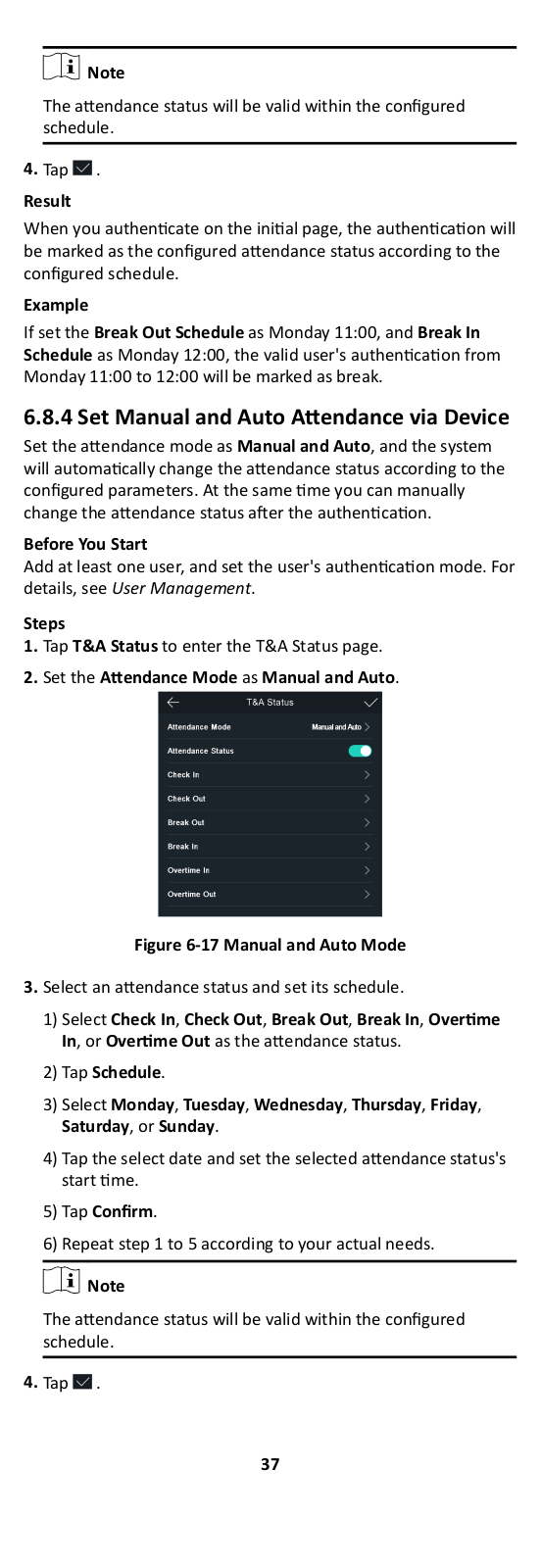 Note

The attendance status will be valid within the configured schedule.

4. Tap .

Result

When you authenticate on the initial page, the authentication will be marked as the configured attendance status according to the configured schedule.

Example

If set the Break Out Schedule as Monday 11:00, and Break In Schedule as Monday 12:00, the valid user's authentication from Monday 11:00 to 12:00 will be marked as break.

6.8.4 Set Manual and Auto Attendance via Device

Set the attendance mode as Manual and Auto, and the system will automatically change the attendance status according to the configured parameters. At the same time you can manually change the attendance status after the authentication.

Before You Start

Add at least one user, and set the user's authentication mode. For details, see User Management.

Steps

1. Tap T&A Status to enter the T&A Status page.

2. Set the Attendance Mode as Manual and Auto.

T&A Status
Attendance Mode Manual and Auto
Attendance Status
Check In
Check Out
Break Out
Break In
Overtime In
Overtime Out

Figure 6-17 Manual and Auto Mode

3. Select an attendance status and set its schedule.

1) Select Check In, Check Out, Break Out, Break In, Overtime In, or Overtime Out as the attendance status.

2) Tap Schedule.

3) Select Monday, Tuesday, Wednesday, Thursday, Friday, Saturday, or Sunday.

4) Tap the select date and set the selected attendance status's start time.

5) Tap Confirm.

6) Repeat step 1 to 5 according to your actual needs.

Note

The attendance status will be valid within the configured schedule.

4. Tap .

37